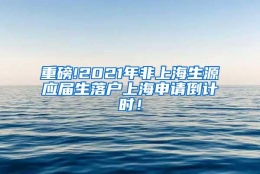 重磅!2021年非上海生源应届生落户上海申请倒计时！